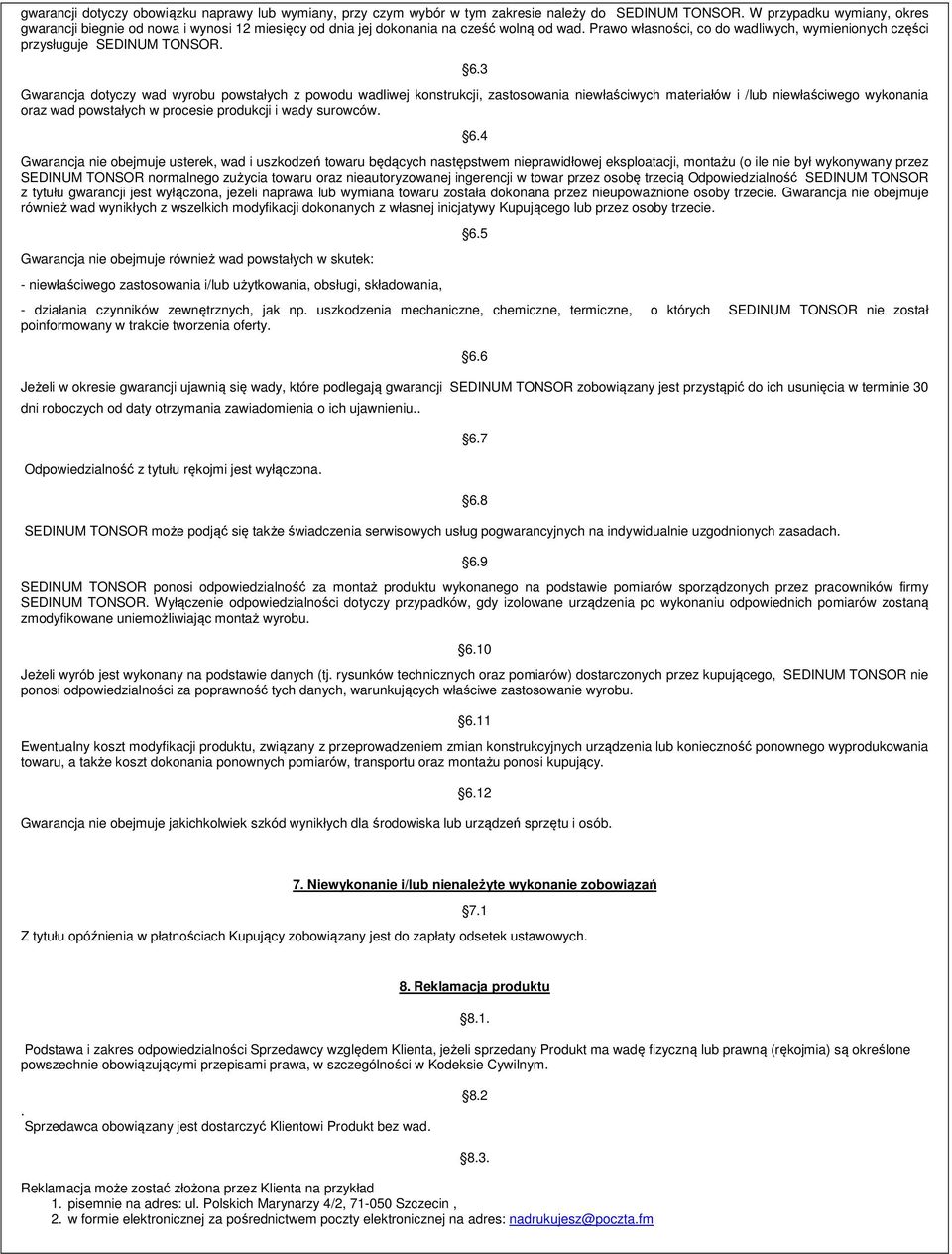 gwarancji dotyczy obowiązku naprawy lub wymiany, przy czym wybór w tym zakresie należy do SEDINUM TONSOR. W przypadku wymiany, okres gwarancji biegnie od nowa i wynosi 12 miesięcy od dnia jej dokonania na cześć wolną od wad. Prawo własności, co do wadliwych, wymienionych części przysługuje SEDINUM TONSOR.

§6.3

Gwarancja dotyczy wad wyrobu powstałych z powodu wadliwej konstrukcji, zastosowania niewłaściwych materiałów i /lub niewłaściwego wykonania oraz wad powstałych w procesie produkcji i wady surowców.

§6.4

Gwarancja nie obejmuje usterek, wad i uszkodzeń towaru będących następstwem nieprawidłowej eksploatacji, montażu (o ile nie był wykonywany przez SEDINUM TONSOR normalnego zużycia towaru oraz nieautoryzowanej ingerencji w towar przez osobę trzecią Odpowiedzialność SEDINUM TONSOR z tytułu gwarancji jest wyłączona, jeżeli naprawa lub wymiana towaru została dokonana przez nieupoważnione osoby trzecie. Gwarancja nie obejmuje również wad wynikłych z wszelkich modyfikacji dokonanych z własnej inicjatywy Kupującego lub przez osoby trzecie.

§6.5

Gwarancja nie obejmuje również wad powstałych w skutek:

- niewłaściwego zastosowania i/lub użytkowania, obsługi, składowania,

- działania czynników zewnętrznych, jak np. uszkodzenia mechaniczne, chemiczne, termiczne, o których SEDINUM TONSOR nie został poinformowany w trakcie tworzenia oferty.

§6.6

Jeżeli w okresie gwarancji ujawnią się wady, które podlegają gwarancji SEDINUM TONSOR zobowiązany jest przystąpić do ich usunięcia w terminie 30 dni roboczych od daty otrzymania zawiadomienia o ich ujawnieniu..

§6.7

Odpowiedzialność z tytułu rękojmi jest wyłączona.

§6.8

SEDINUM TONSOR może podjąć się także świadczenia serwisowych usług pogwarancyjnych na indywidualnie uzgodnionych zasadach.

§6.9

SEDINUM TONSOR ponosi odpowiedzialność za montaż produktu wykonanego na podstawie pomiarów sporządzonych przez pracowników firmy SEDINUM TONSOR. Wyłączenie odpowiedzialności dotyczy przypadków, gdy izolowane urządzenia po wykonaniu odpowiednich pomiarów zostaną zmodyfikowane uniemożliwiając montaż wyrobu.

§6.10

Jeżeli wyrób jest wykonany na podstawie danych (tj. rysunków technicznych oraz pomiarów) dostarczonych przez kupującego, SEDINUM TONSOR nie ponosi odpowiedzialności za poprawność tych danych, warunkujących właściwe zastosowanie wyrobu.

§6.11

Ewentualny koszt modyfikacji produktu, związany z przeprowadzeniem zmian konstrukcyjnych urządzenia lub konieczność ponownego wyprodukowania towaru, a także koszt dokonania ponownych pomiarów, transportu oraz montażu ponosi kupujący.

§6.12

Gwarancja nie obejmuje jakichkolwiek szkód wynikłych dla środowiska lub urządzeń sprzętu i osób.

7. Niewykonanie i/lub nienależyte wykonanie zobowiązań

§7.1

Z tytułu opóźnienia w płatnościach Kupujący zobowiązany jest do zapłaty odsetek ustawowych.

8. Reklamacja produktu

§8.1.

Podstawa i zakres odpowiedzialności Sprzedawcy względem Klienta, jeżeli sprzedany Produkt ma wadę fizyczną lub prawną (rękojmia) są określone powszechnie obowiązującymi przepisami prawa, w szczególności w Kodeksie Cywilnym.

§8.2
.
Sprzedawca obowiązany jest dostarczyć Klientowi Produkt bez wad.

§8.3.

Reklamacja może zostać złożona przez Klienta na przykład
1. pisemnie na adres: ul. Polskich Marynarzy 4/2, 71-050 Szczecin ,
2. w formie elektronicznej za pośrednictwem poczty elektronicznej na adres: nadrukujesz@poczta.fm